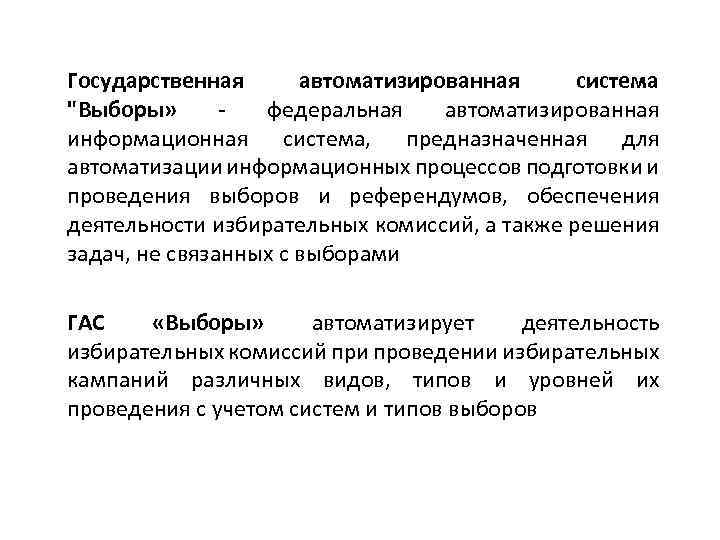 Государственная автоматизированная система "Выборы» - федеральная автоматизированная информационная система, предназначенная для автоматизации информационных процессов подготовки и проведения выборов и референдумов, обеспечения деятельности избирательных комиссий, а также решения задач, не связанных с выборами

ГАС «Выборы» автоматизирует деятельность избирательных комиссий при проведении избирательных кампаний различных видов, типов и уровней их проведения с учетом систем и типов выборов